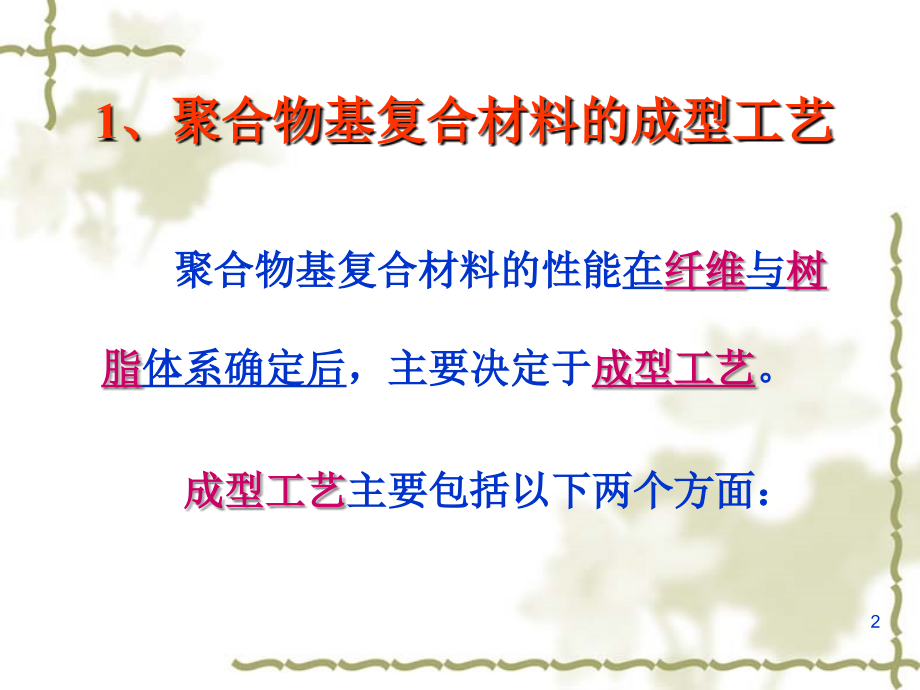 1、聚合物基复合材料的成型工艺

聚合物基复合材料的性能在纤维与树脂体系确定后，主要决定于成型工艺。

成型工艺主要包括以下两个方面：

2